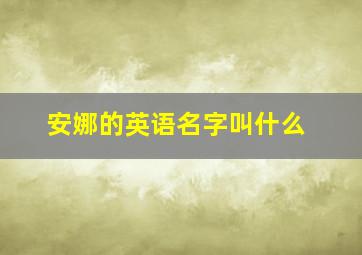 安娜的英语名字叫什么